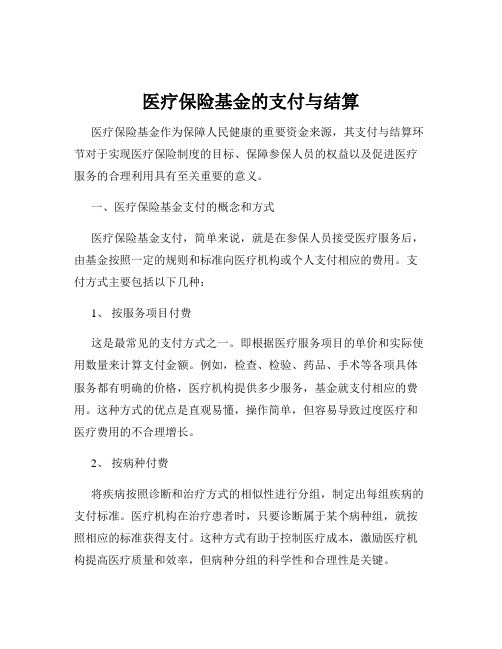 医疗保险基金的支付与结算

医疗保险基金作为保障人民健康的重要资金来源，其支付与结算环节对于实现医疗保险制度的目标、保障参保人员的权益以及促进医疗服务的合理利用具有至关重要的意义。

一、医疗保险基金支付的概念和方式

医疗保险基金支付，简单来说，就是在参保人员接受医疗服务后，由基金按照一定的规则和标准向医疗机构或个人支付相应的费用。支付方式主要包括以下几种：

1、 按服务项目付费

这是最常见的支付方式之一。即根据医疗服务项目的单价和实际使用数量来计算支付金额。例如，检查、检验、药品、手术等各项具体服务都有明确的价格，医疗机构提供多少服务，基金就支付相应的费用。这种方式的优点是直观易懂，操作简单，但容易导致过度医疗和医疗费用的不合理增长。

2、 按病种付费

将疾病按照诊断和治疗方式的相似性进行分组，制定出每组疾病的支付标准。医疗机构在治疗患者时，只要诊断属于某个病种组，就按照相应的标准获得支付。这种方式有助于控制医疗成本，激励医疗机构提高医疗质量和效率，但病种分组的科学性和合理性是关键。